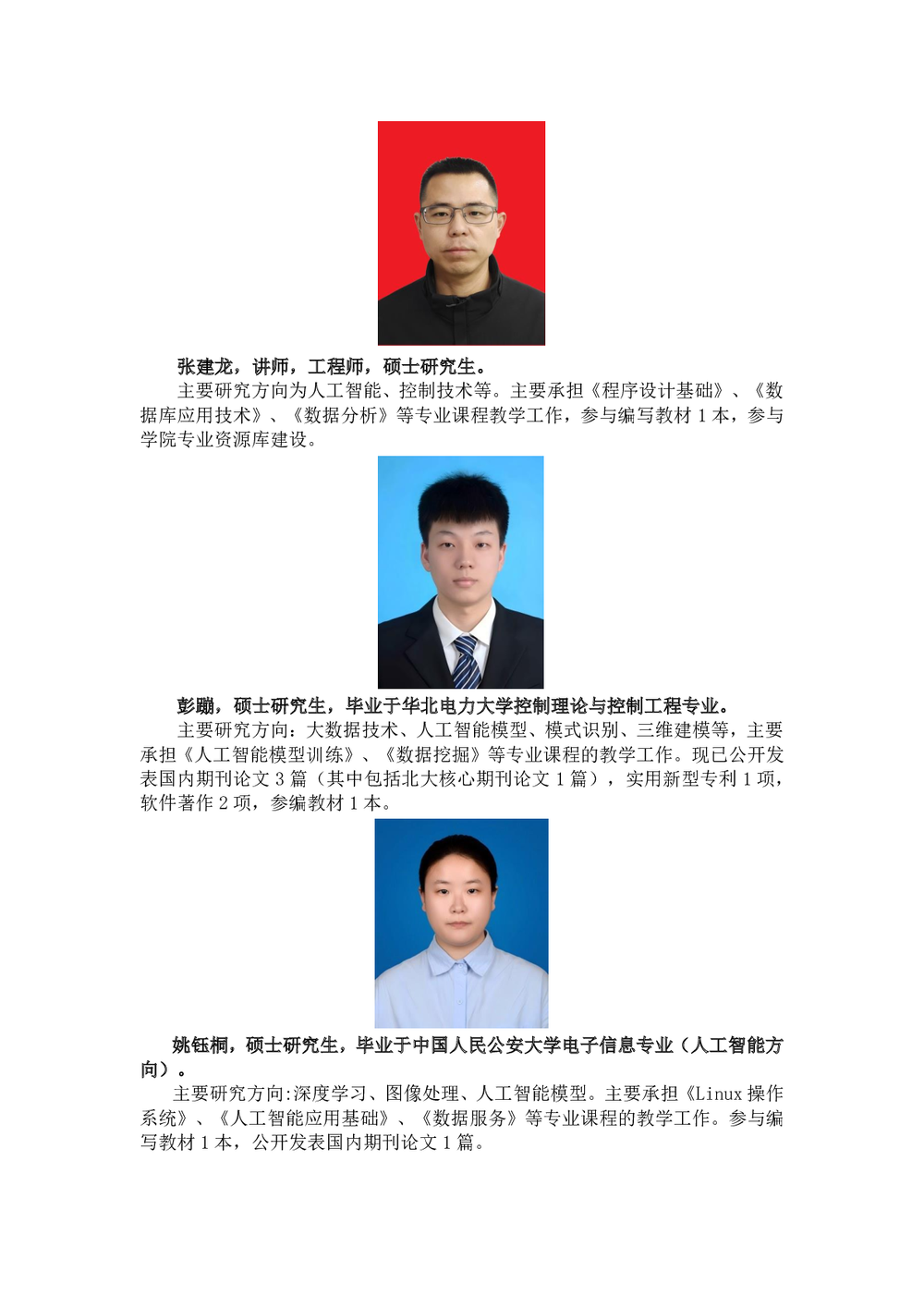 张建龙，讲师，工程师，硕士研究生。

主要研究方向为人工智能、控制技术等。主要承担《程序设计基础》、《数据库应用技术》、《数据分析》等专业课程教学工作，参与编写教材 1 本，参与学院专业资源库建设。

彭蹦，硕士研究生，毕业于华北电力大学控制理论与控制工程专业。

主要研究方向：大数据技术、人工智能模型、模式识别、三维建模等，主要承担《人工智能模型训练》、《数据挖掘》等专业课程的教学工作。现已公开发表国内期刊论文 3 篇（其中包括北大核心期刊论文 1 篇），实用新型专利 1 项，软件著作 2 项，参编教材 1 本。

姚钰桐，硕士研究生，毕业于中国人民公安大学电子信息专业（人工智能方向）。

主要研究方向:深度学习、图像处理、人工智能模型。主要承担《Linux 操作系统》、《人工智能应用基础》、《数据服务》等专业课程的教学工作。参与编写教材 1 本，公开发表国内期刊论文 1 篇。